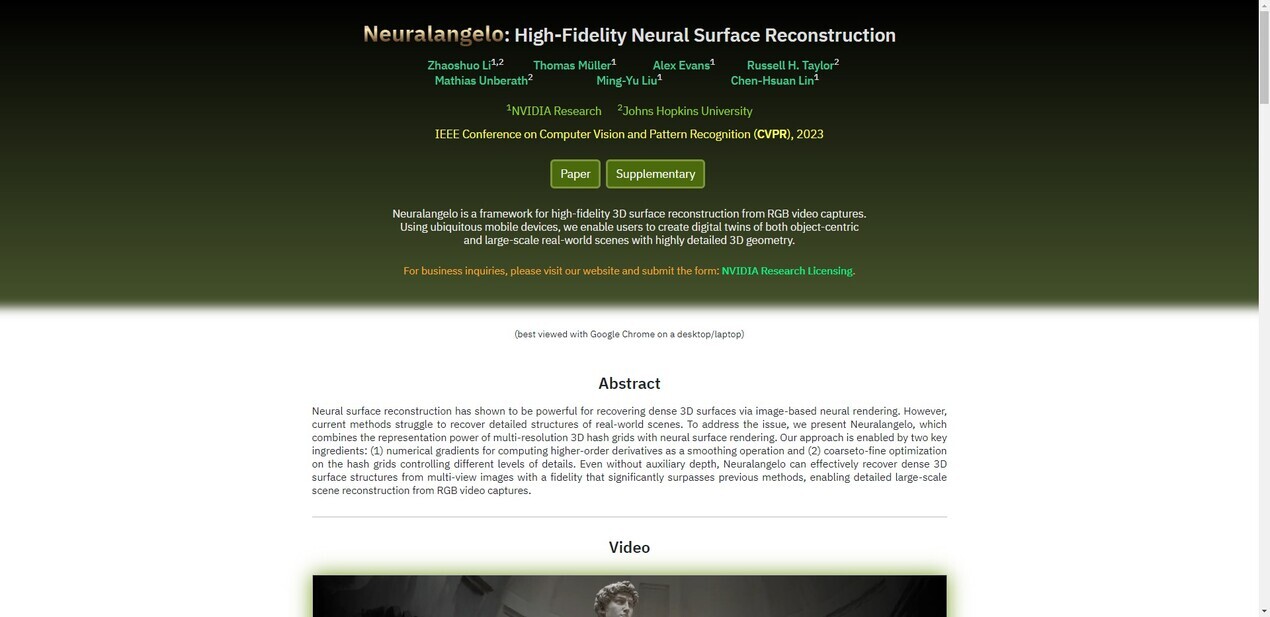 Neuralangelo: High-Fidelity Neural Surface Reconstruction

Zhaoshuo Li$^{1,2}$ Thomas Müller$^{1}$ Alex Evans$^{1}$ Russell H. Taylor$^{2}$ Mathias Unberath$^{2}$ Ming-Yu Liu$^{1}$ Chen-Hsuan Lin$^{1}$

$^{1}$NVIDIA Research $^{2}$Johns Hopkins University

IEEE Conference on Computer Vision and Pattern Recognition (CVPR), 2023

Paper Supplementary

Neuralangelo is a framework for high-fidelity 3D surface reconstruction from RGB video captures. Using ubiquitous mobile devices, we enable users to create digital twins of both object-centric and large-scale real-world scenes with highly detailed 3D geometry.

For business inquiries, please visit our website and submit the form: NVIDIA Research Licensing.

(best viewed with Google Chrome on a desktop/laptop)

Abstract

Neural surface reconstruction has shown to be powerful for recovering dense 3D surfaces via image-based neural rendering. However, current methods struggle to recover detailed structures of real-world scenes. To address the issue, we present Neuralangelo, which combines the representation power of multi-resolution 3D hash grids with neural surface rendering. Our approach is enabled by two key ingredients: (1) numerical gradients for computing higher-order derivatives as a smoothing operation and (2) coarseto-fine optimization on the hash grids controlling different levels of details. Even without auxiliary depth, Neuralangelo can effectively recover dense 3D surface structures from multi-view images with a fidelity that significantly surpasses previous methods, enabling detailed large-scale scene reconstruction from RGB video captures.

Video